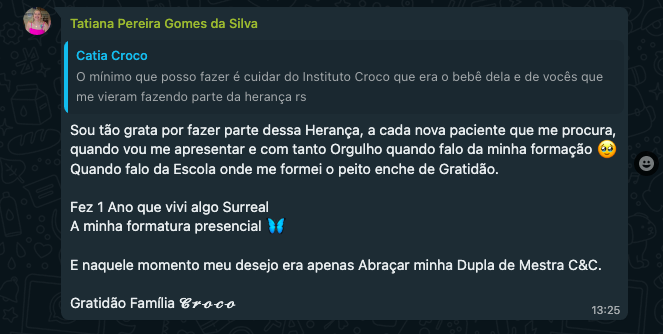 Tatiana Pereira Gomes da Silva

Catia Croco
O mínimo que posso fazer é cuidar do Instituto Croco que era o bebê dela e de vocês que me vieram fazendo parte da herança rs

Sou tão grata por fazer parte dessa Herança, a cada nova paciente que me procura, quando vou me apresentar e com tanto Orgulho quando falo da minha formação 🥹
Quando falo da Escola onde me formei o peito enche de Gratidão.

Fez 1 Ano que vivi algo Surreal
A minha formatura presencial 🦋

E naquele momento meu desejo era apenas Abraçar minha Dupla de Mestra C&C.

Gratidão Família 𝓒𝓻𝓸𝓬𝓸

13:25